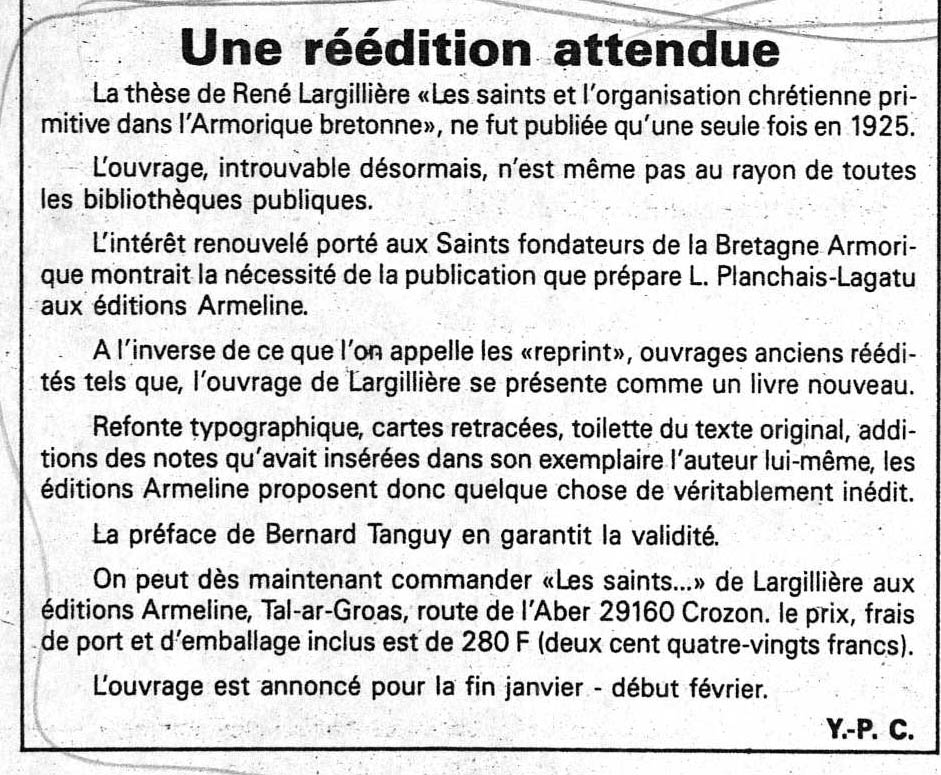 Une réédition attendue

La thèse de René Largillière «Les saints et l'organisation chrétienne primitive dans l'Armorique bretonne», ne fut publiée qu'une seule fois en 1925.

L'ouvrage, introuvable désormais, n'est même pas au rayon de toutes les bibliothèques publiques.

L'intérêt renouvelé porté aux Saints fondateurs de la Bretagne Armorique montrait la nécessité de la publication que prépare L. Planchais-Lagatu aux éditions Armeline.

A l'inverse de ce que l'on appelle les «reprint», ouvrages anciens réédités tels que, l'ouvrage de Largillière se présente comme un livre nouveau.

Refonte typographique, cartes retracées, toilette du texte original, additions des notes qu'avait insérées dans son exemplaire l'auteur lui-même, les éditions Armeline proposent donc quelque chose de véritablement inédit.

La préface de Bernard Tanguy en garantit la validité.

On peut dès maintenant commander «Les saints...» de Largillière aux éditions Armeline, Tal-ar-Groas, route de l'Aber 29160 Crozon. le prix, frais de port et d'emballage inclus est de 280 F (deux cent quatre-vingts francs).

L'ouvrage est annoncé pour la fin janvier - début février.

Y.-P. C.